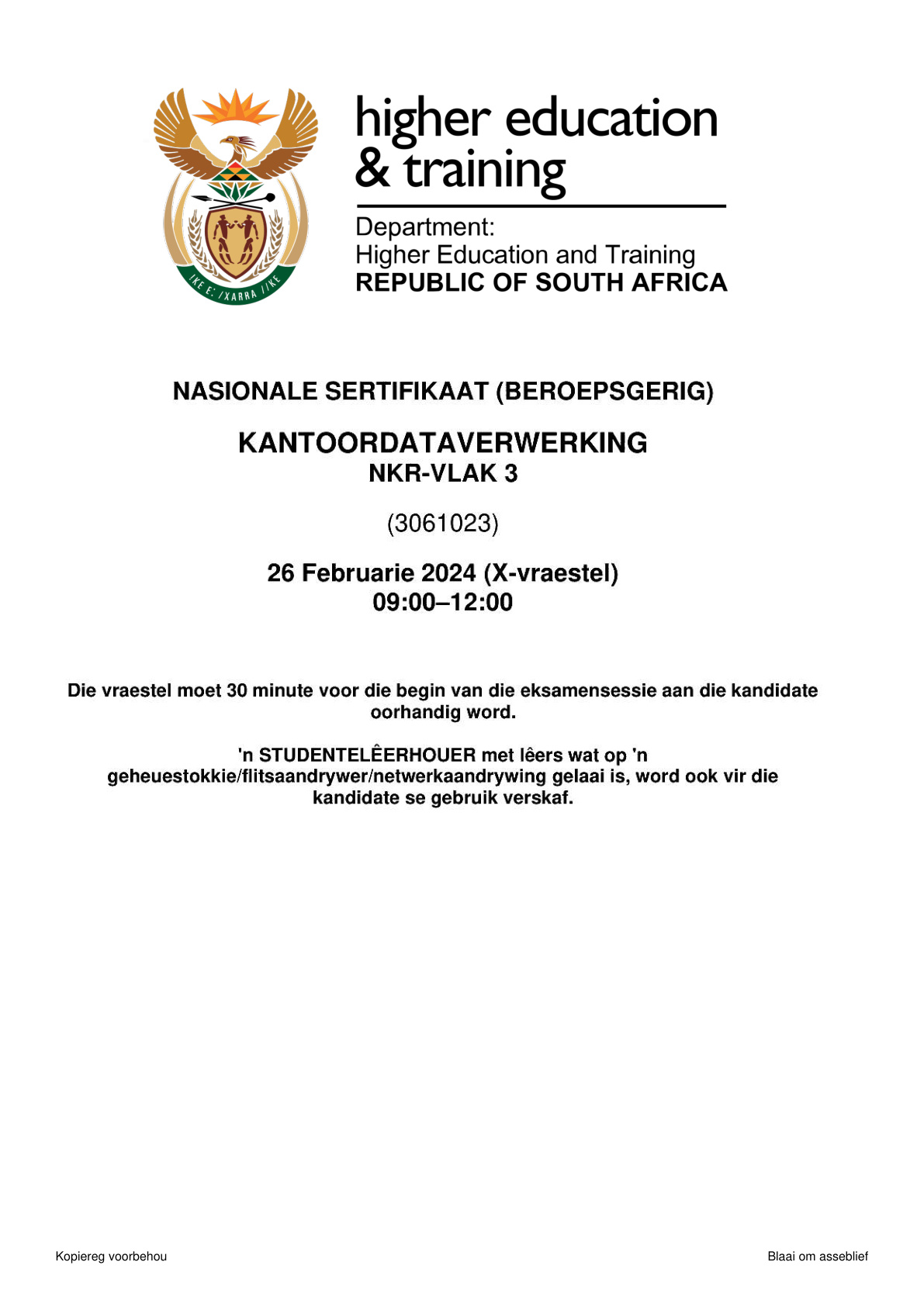 !KE E: /XARRA //KE

higher education
& training

Department:
Higher Education and Training
REPUBLIC OF SOUTH AFRICA

NASIONALE SERTIFIKAAT (BEROEPSGERIG)

KANTOORDATAVERWERKING
NKR-VLAK 3

(3061023)

26 Februarie 2024 (X-vraestel)
09:00–12:00

Die vraestel moet 30 minute voor die begin van die eksamensessie aan die kandidate oorhandig word.

'n STUDENTELÊERHOUER met lêers wat op 'n geheuestokkie/flitsaandrywer/netwerkaandrywing gelaai is, word ook vir die kandidate se gebruik verskaf.

Kopiereg voorbehou

Blaai om asseblief